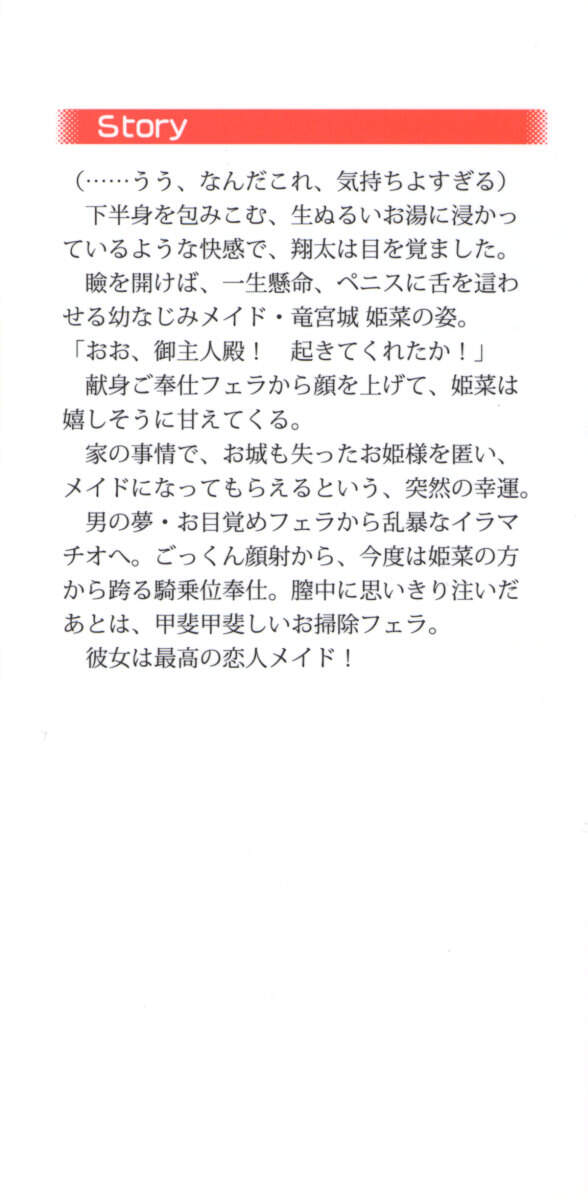 Story

(……うう、なんだこれ、気持ちよすぎる)

下半身を包みこむ、生ぬるいお湯に浸かっているような快感で、翔太は目を覚ました。

瞼を開けば、一生懸命、ペニスに舌を這わせる幼なじみメイド・竜宮城 姫菜の姿。

「おお、御主人殿! 起きてくれたか!」

献身ご奉仕フェラから顔を上げて、姫菜は嬉しそうに甘えてくる。

家の事情で、お城も失ったお姫様を匿い、メイドになってもらえるという、突然の幸運。

男の夢・お目覚めフェラから乱暴なイラマチオへ。ごっくん顔射から、今度は姫菜の方から跨る騎乗位奉仕。膣中に思いきり注いだあとは、甲斐甲斐しいお掃除フェラ。

彼女は最高の恋人メイド!